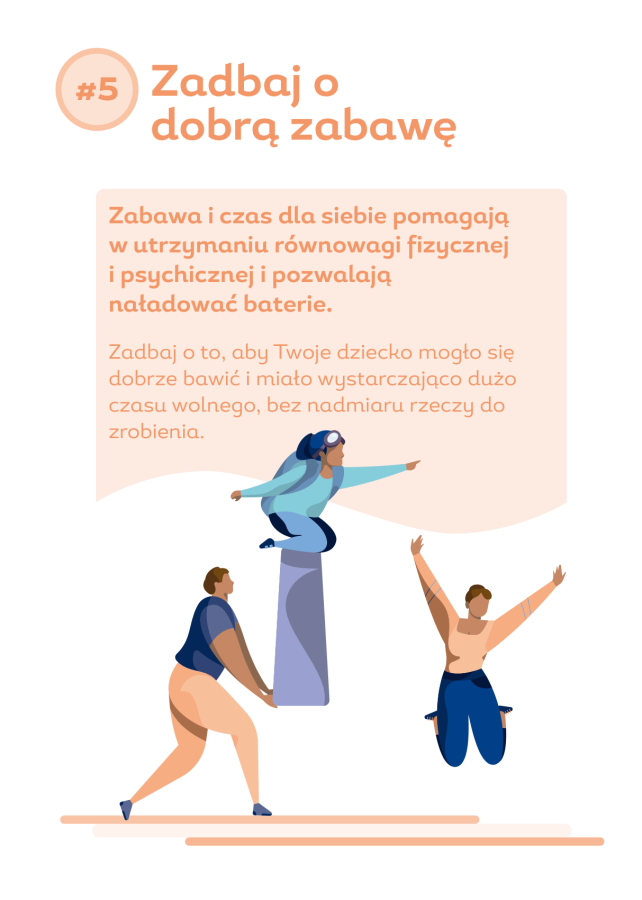 #5

Zadbaj o dobrą zabawę

Zabawa i czas dla siebie pomagają w utrzymaniu równowagi fizycznej i psychicznej i pozwalają naładować baterie.

Zadbaj o to, aby Twoje dziecko mogło się dobrze bawić i miało wystarczająco dużo czasu wolnego, bez nadmiaru rzeczy do zrobienia.